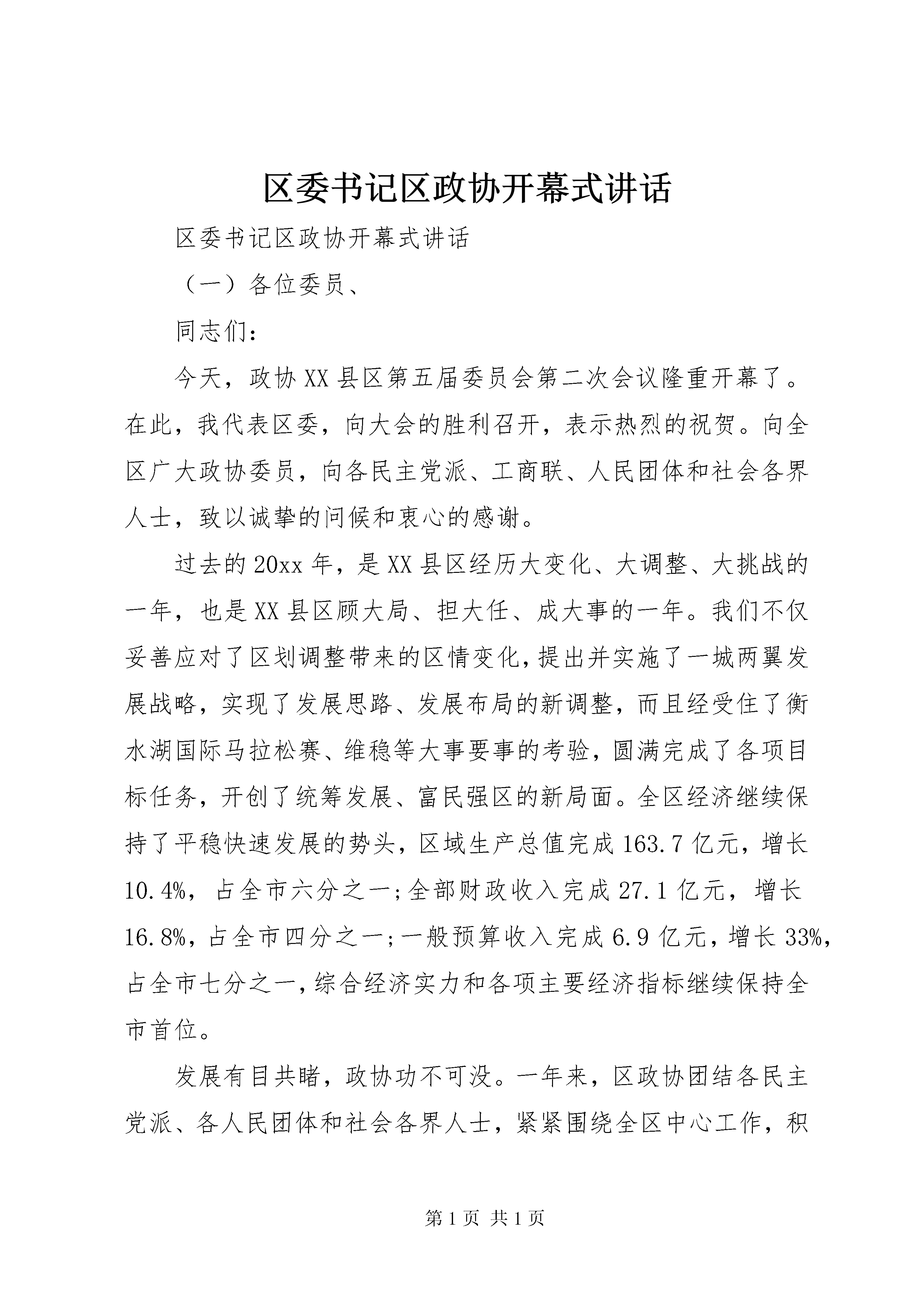 区委书记区政协开幕式讲话

区委书记区政协开幕式讲话

（一）各位委员、

同志们：

今天，政协XX县区第五届委员会第二次会议隆重开幕了。在此，我代表区委，向大会的胜利召开，表示热烈的祝贺。向全区广大政协委员，向各民主党派、工商联、人民团体和社会各界人士，致以诚挚的问候和衷心的感谢。

过去的20xx年，是XX县区经历大变化、大调整、大挑战的一年，也是XX县区顾大局、担大任、成大事的一年。我们不仅妥善应对了区划调整带来的区情变化，提出并实施了一城两翼发展战略，实现了发展思路、发展布局的新调整，而且经受住了衡水湖国际马拉松赛、维稳等大事要事的考验，圆满完成了各项目标任务，开创了统筹发展、富民强区的新局面。全区经济继续保持了平稳快速发展的势头，区域生产总值完成163.7亿元，增长10.4%，占全市六分之一；全部财政收入完成27.1亿元，增长16.8%，占全市四分之一；一般预算收入完成6.9亿元，增长33%，占全市七分之一，综合经济实力和各项主要经济指标继续保持全市首位。

发展有目共睹，政协功不可没。一年来，区政协团结各民主党派、各人民团体和社会各界人士，紧紧围绕全区中心工作，积

第1页 共1页